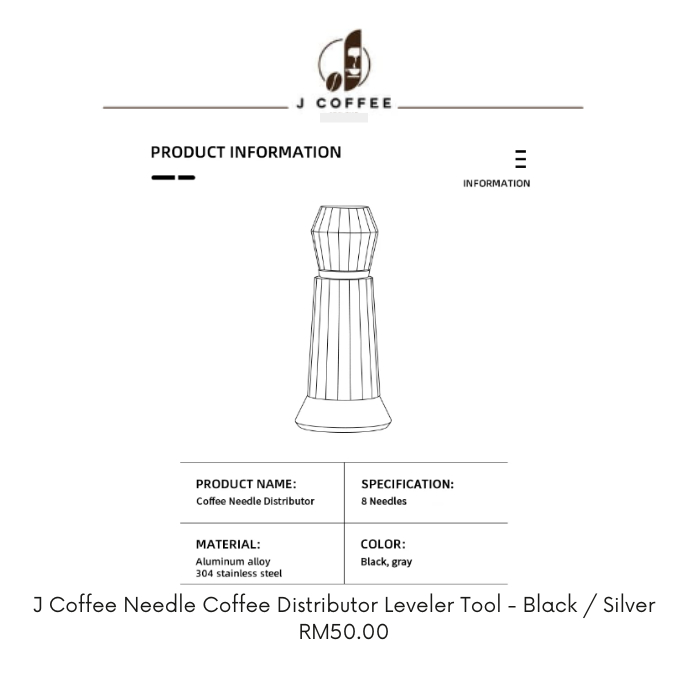 J COFFEE

PRODUCT INFORMATION

INFORMATION

| PRODUCT NAME: Coffee Needle Distributor | SPECIFICATION: 8 Needles |
|---|---|
| MATERIAL: Aluminum alloy 304 stainless steel | COLOR: Black, gray |

J Coffee Needle Coffee Distributor Leveler Tool - Black / Silver
RM50.00